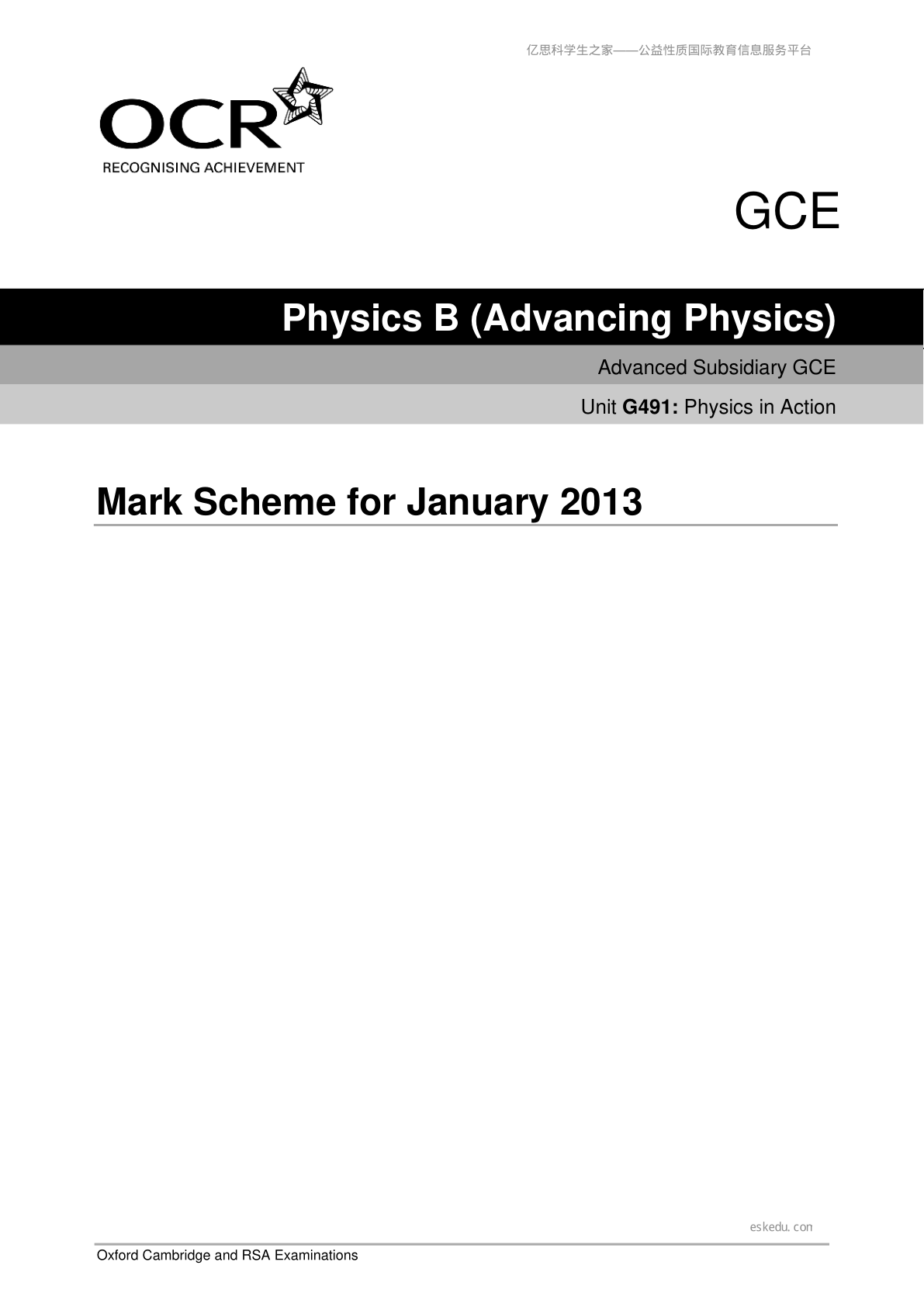 亿思科学生之家——公益性质国际教育信息服务平台

OCR
RECOGNISING ACHIEVEMENT

GCE

Physics B (Advancing Physics)

Advanced Subsidiary GCE

Unit G491: Physics in Action

Mark Scheme for January 2013

eskedu.con

Oxford Cambridge and RSA Examinations